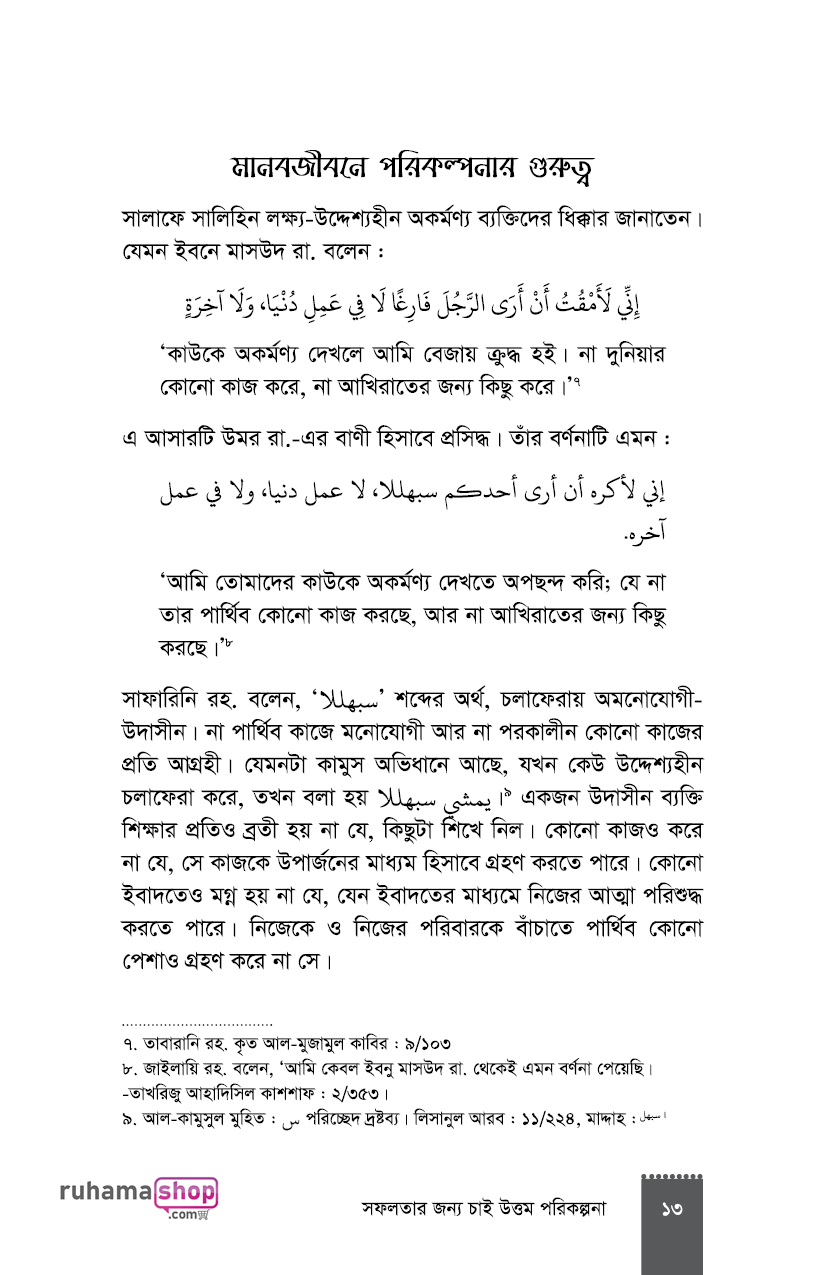 মানবজীবনে পরিকল্পনার গুরুত্ব

সালাফে সালিহিন লক্ষ্য-উদ্দেশ্যহীন অকর্মণ্য ব্যক্তিদের ধিক্কার জানাতেন। যেমন ইবনে মাসউদ রা. বলেন :

إِنِّي لَأَمْقُتُ أَنْ أَرَى الرَّجُلَ فَارِغًا لَا فِي عَمِلِ دُنْيَا، وَلَا آخِرَةٍ

'কাউকে অকর্মণ্য দেখলে আমি বেজায় ক্রুদ্ধ হই। না দুনিয়ার কোনো কাজ করে, না আখিরাতের জন্য কিছু করে।'৭

এ আসারটি উমর রা.-এর বাণী হিসাবে প্রসিদ্ধ। তাঁর বর্ণনাটি এমন :

إني لأكره أن أرى أحدكم سبهللا، لا عمل دنيا، ولا في عمل آخره.

'আমি তোমাদের কাউকে অকর্মণ্য দেখতে অপছন্দ করি; যে না তার পার্থিব কোনো কাজ করছে, আর না আখিরাতের জন্য কিছু করছে।'৮

সাফারিনি রহ. বলেন, 'سبهللا' শব্দের অর্থ, চলাফেরায় অমনোযোগী-উদাসীন। না পার্থিব কাজে মনোযোগী আর না পরকালীন কোনো কাজের প্রতি আগ্রহী। যেমনটা কামুস অভিধানে আছে, যখন কেউ উদ্দেশ্যহীন চলাফেরা করে, তখন বলা হয় يمشي سبهللا।৯ একজন উদাসীন ব্যক্তি শিক্ষার প্রতিও ব্রতী হয় না যে, কিছুটা শিখে নিল। কোনো কাজও করে না যে, সে কাজকে উপার্জনের মাধ্যম হিসাবে গ্রহণ করতে পারে। কোনো ইবাদতেও মগ্ন হয় না যে, যেন ইবাদতের মাধ্যমে নিজের আত্মা পরিশুদ্ধ করতে পারে। নিজেকে ও নিজের পরিবারকে বাঁচাতে পার্থিব কোনো পেশাও গ্রহণ করে না সে।

৭. তাবারানি রহ. কৃত আল-মুজামুল কাবির : ৯/১০৩
৮. জাইলায়ি রহ. বলেন, 'আমি কেবল ইবনু মাসউদ রা. থেকেই এমন বর্ণনা পেয়েছি। -তাখরিজু আহাদিসিল কাশশাফ : ২/৩৫৩।
৯. আল-কামুসুল মুহিত : س পরিচ্ছেদ দ্রষ্টব্য। লিসানুল আরব : ১১/২২৪, মাদ্দাহ : سبهل।

ruhama shop .com

সফলতার জন্য চাই উত্তম পরিকল্পনা

১৩